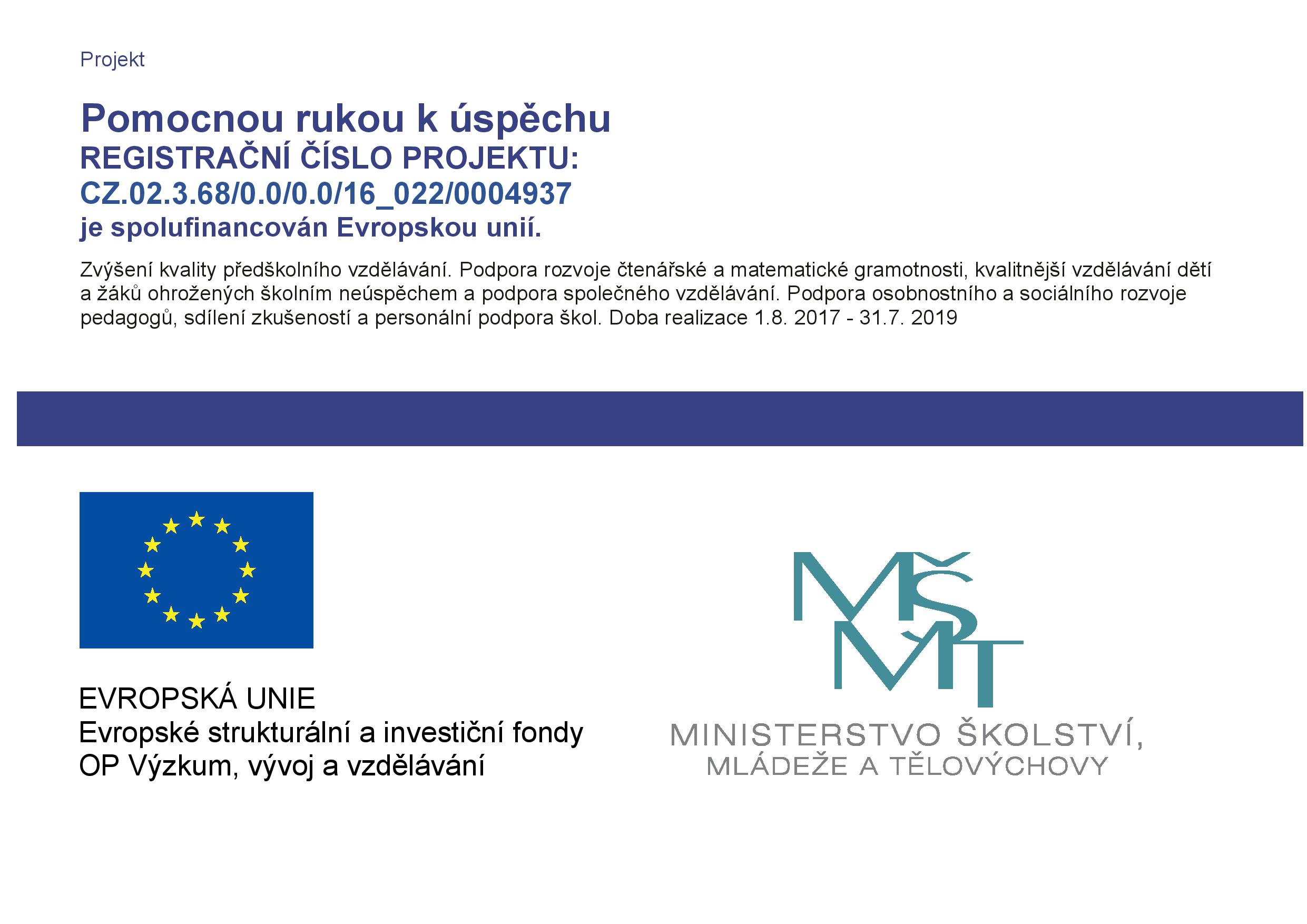 Projekt

Pomocnou rukou k úspěchu
REGISTRAČNÍ ČÍSLO PROJEKTU:
CZ.02.3.68/0.0/0.0/16_022/0004937
je spolufinancován Evropskou unií.

Zvýšení kvality předškolního vzdělávání. Podpora rozvoje čtenářské a matematické gramotnosti, kvalitnější vzdělávání dětí a žáků ohrožených školním neúspěchem a podpora společného vzdělávání. Podpora osobnostního a sociálního rozvoje pedagogů, sdílení zkušeností a personální podpora škol. Doba realizace 1.8. 2017 - 31.7. 2019

EVROPSKÁ UNIE
Evropské strukturální a investiční fondy
OP Výzkum, vývoj a vzdělávání

MŠMT
MINISTERSTVO ŠKOLSTVÍ,
MLÁDEŽE A TĚLOVÝCHOVY